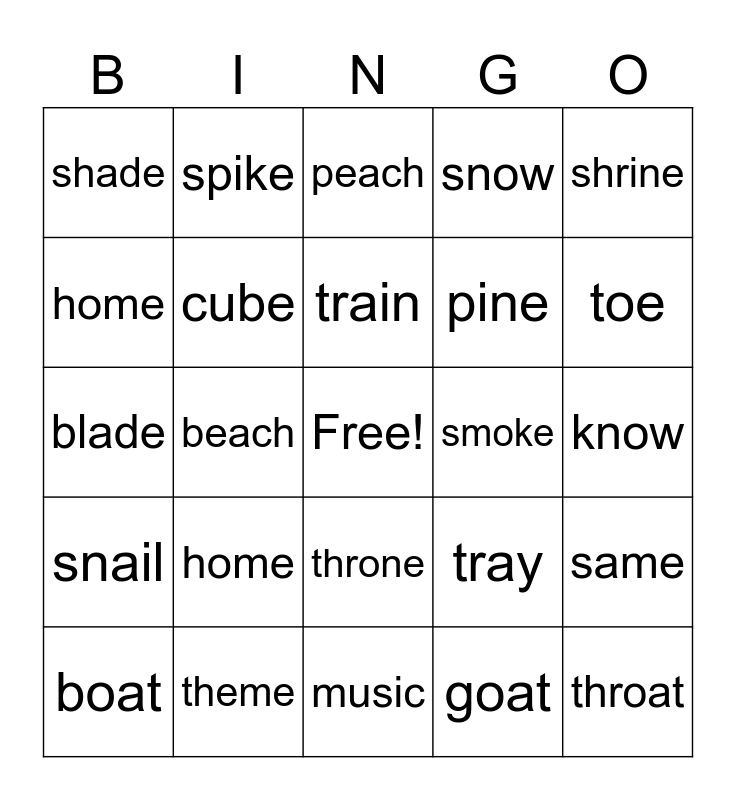 | B | I | N | G | O |
|---|---|---|---|---|
| shade | spike | peach | snow | shrine |
| home | cube | train | pine | toe |
| blade | beach | Free! | smoke | know |
| snail | home | throne | tray | same |
| boat | theme | music | goat | throat |